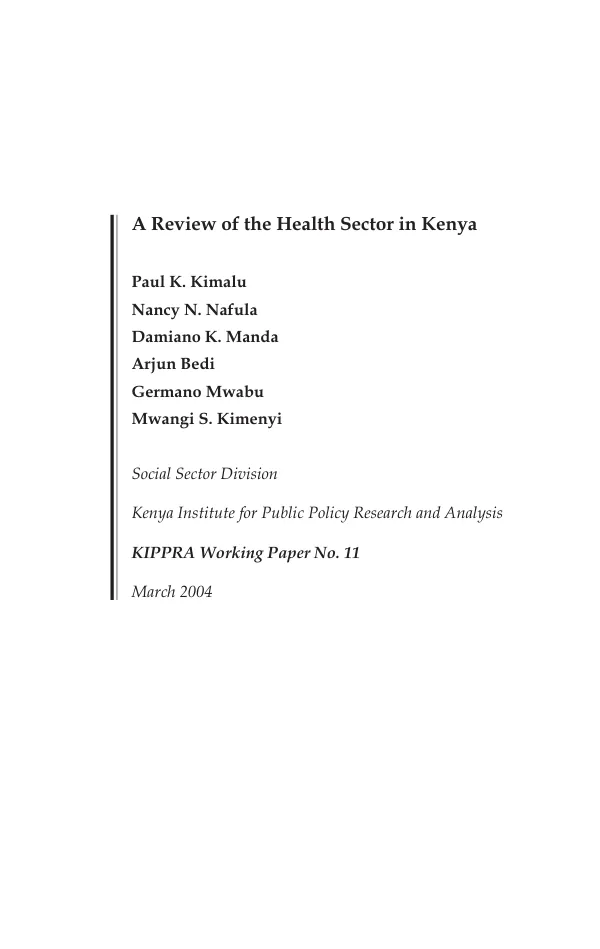 A Review of the Health Sector in Kenya

Paul K. Kimalu
Nancy N. Nafula
Damiano K. Manda
Arjun Bedi
Germano Mwabu
Mwangi S. Kimenyi

Social Sector Division

Kenya Institute for Public Policy Research and Analysis

KIPPRA Working Paper No. 11

March 2004